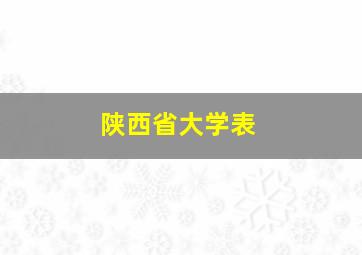 陕西省大学表